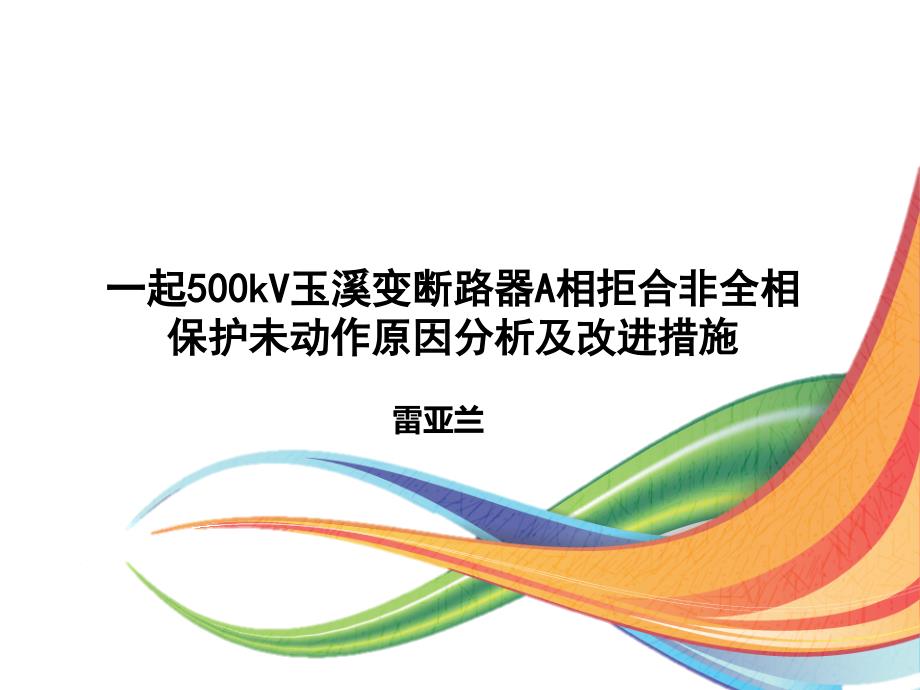 一起500kV玉溪变断路器A相拒合非全相保护未动作原因分析及改进措施

雷亚兰